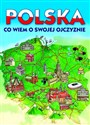 POLSKA

CO WIEM O SWOJEJ OJCZYZNIE